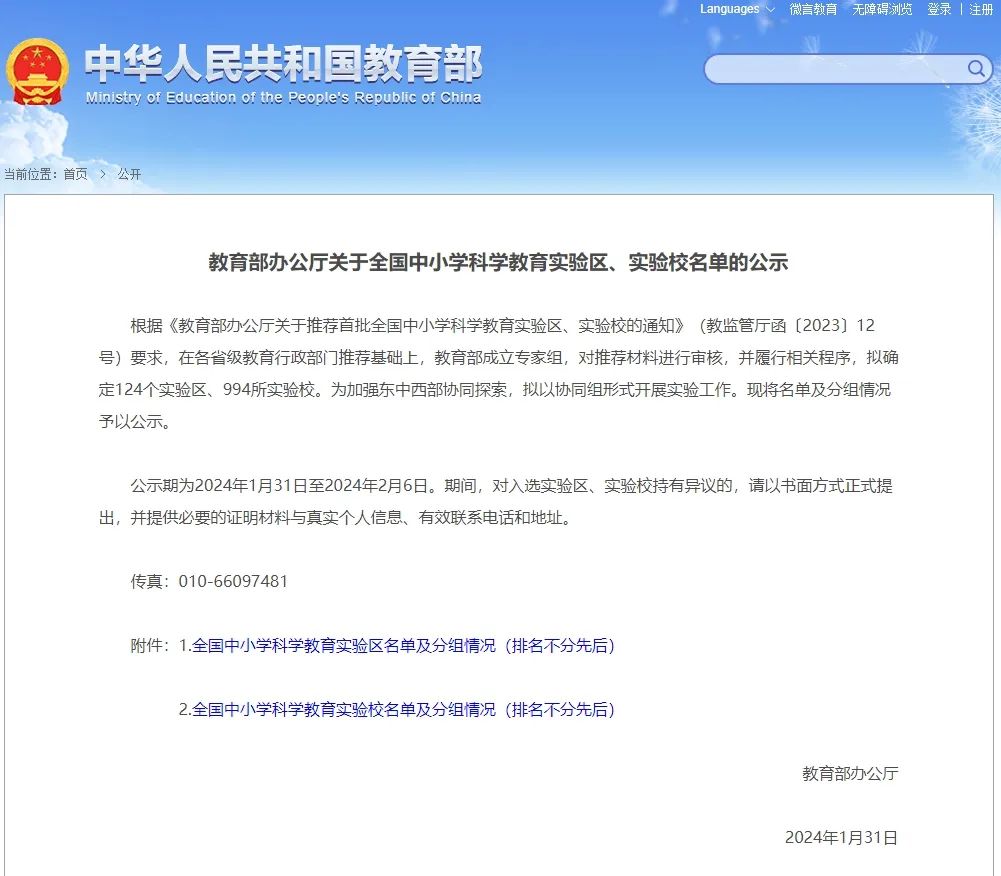 Languages 微言教育 无障碍浏览 登录 | 注册

中华人民共和国教育部
Ministry of Education of the People's Republic of China

当前位置：首页 > 公开

教育部办公厅关于全国中小学科学教育实验区、实验校名单的公示

根据《教育部办公厅关于推荐首批全国中小学科学教育实验区、实验校的通知》（教监管厅函〔2023〕12号）要求，在各省级教育行政部门推荐基础上，教育部成立专家组，对推荐材料进行审核，并履行相关程序，拟确定124个实验区、994所实验校。为加强东中西部协同探索，拟以协同组形式开展实验工作。现将名单及分组情况予以公示。

公示期为2024年1月31日至2024年2月6日。期间，对入选实验区、实验校持有异议的，请以书面方式正式提出，并提供必要的证明材料与真实个人信息、有效联系电话和地址。

传真：010-66097481

附件：1.全国中小学科学教育实验区名单及分组情况（排名不分先后）

2.全国中小学科学教育实验校名单及分组情况（排名不分先后）

教育部办公厅

2024年1月31日